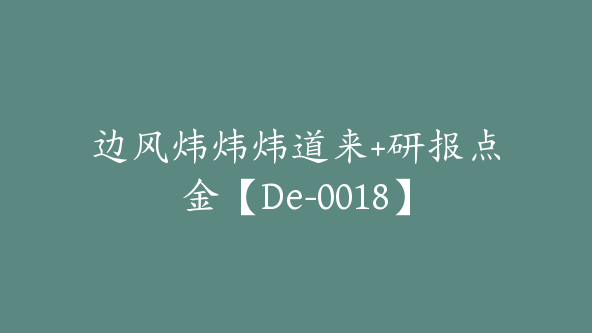 边风炜炜炜道来+研报点金【De-0018】